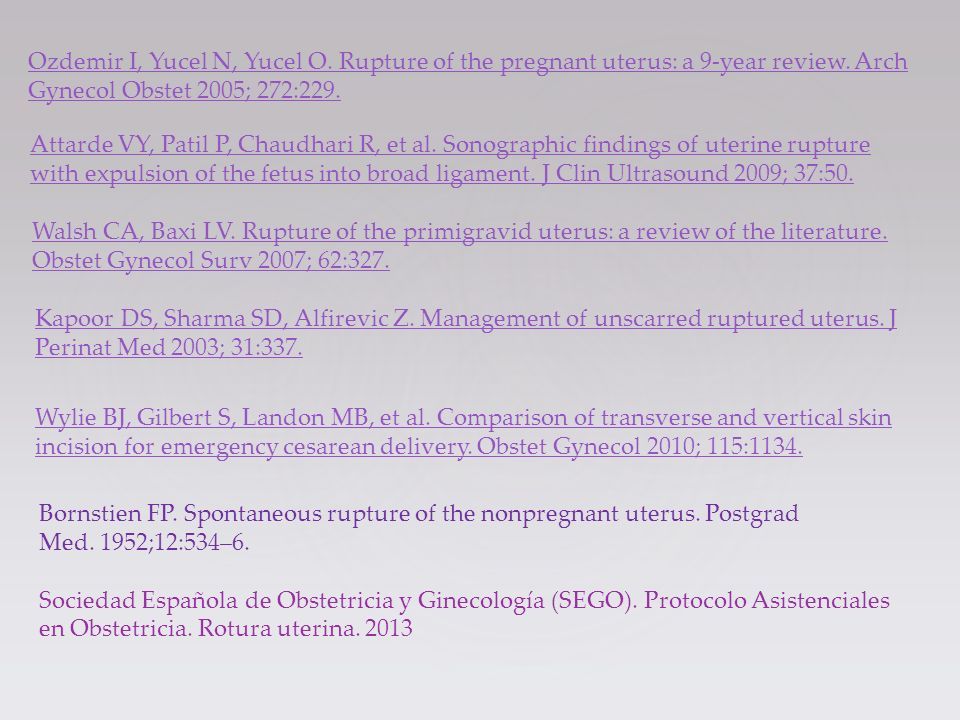 Ozdemir I, Yucel N, Yucel O. Rupture of the pregnant uterus: a 9-year review. Arch Gynecol Obstet 2005; 272:229.

Attarde VY, Patil P, Chaudhari R, et al. Sonographic findings of uterine rupture with expulsion of the fetus into broad ligament. J Clin Ultrasound 2009; 37:50.

Walsh CA, Baxi LV. Rupture of the primigravid uterus: a review of the literature. Obstet Gynecol Surv 2007; 62:327.

Kapoor DS, Sharma SD, Alfirevic Z. Management of unscarred ruptured uterus. J Perinat Med 2003; 31:337.

Wylie BJ, Gilbert S, Landon MB, et al. Comparison of transverse and vertical skin incision for emergency cesarean delivery. Obstet Gynecol 2010; 115:1134.

Bornstien FP. Spontaneous rupture of the nonpregnant uterus. Postgrad Med. 1952;12:534–6.

Sociedad Española de Obstetricia y Ginecología (SEGO). Protocolo Asistenciales en Obstetricia. Rotura uterina. 2013